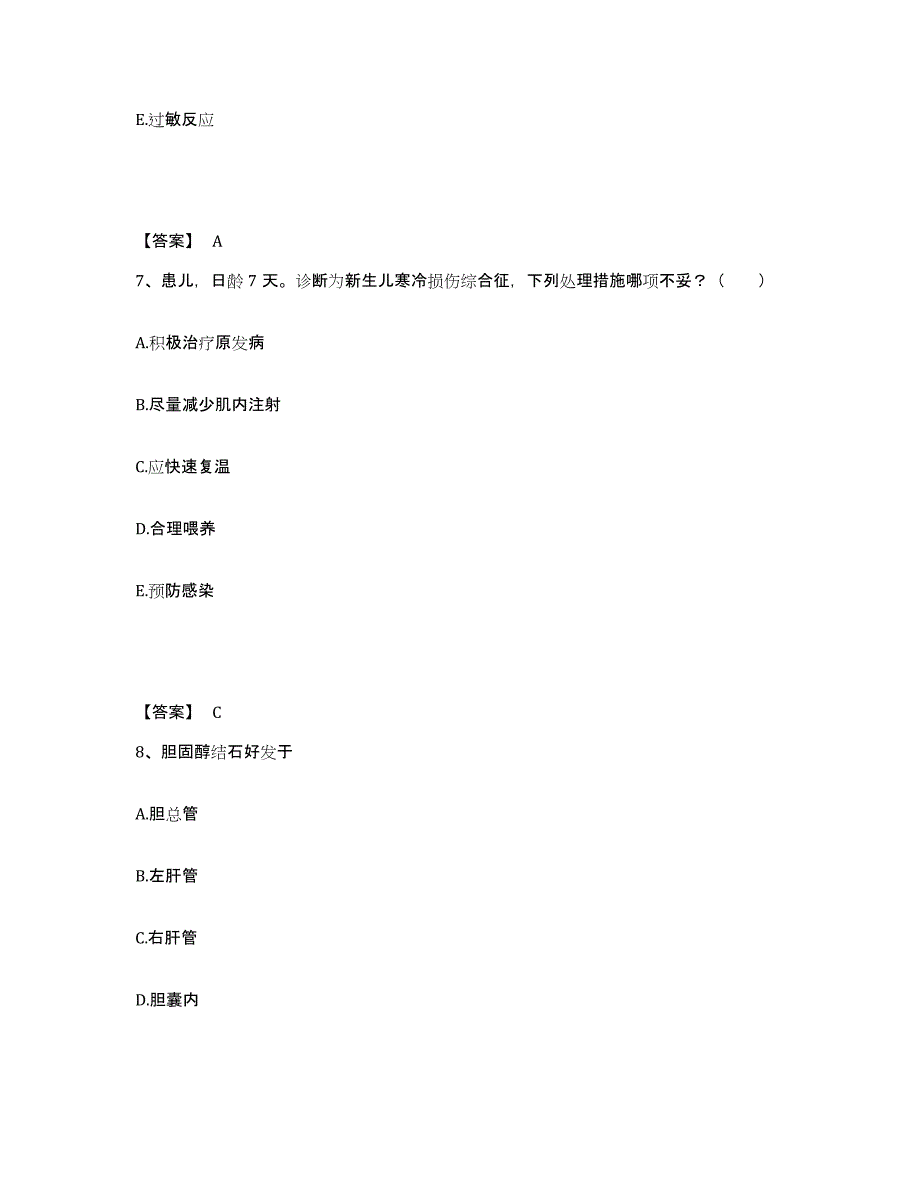 E.过敏反应

【答案】 A

7、患儿，日龄 7 天。诊断为新生儿寒冷损伤综合征，下列处理措施哪项不妥？（　　）

A.积极治疗原发病

B.尽量减少肌内注射

C.应快速复温

D.合理喂养

E.预防感染

【答案】 C

8、胆固醇结石好发于

A.胆总管

B.左肝管

C.右肝管

D.胆囊内